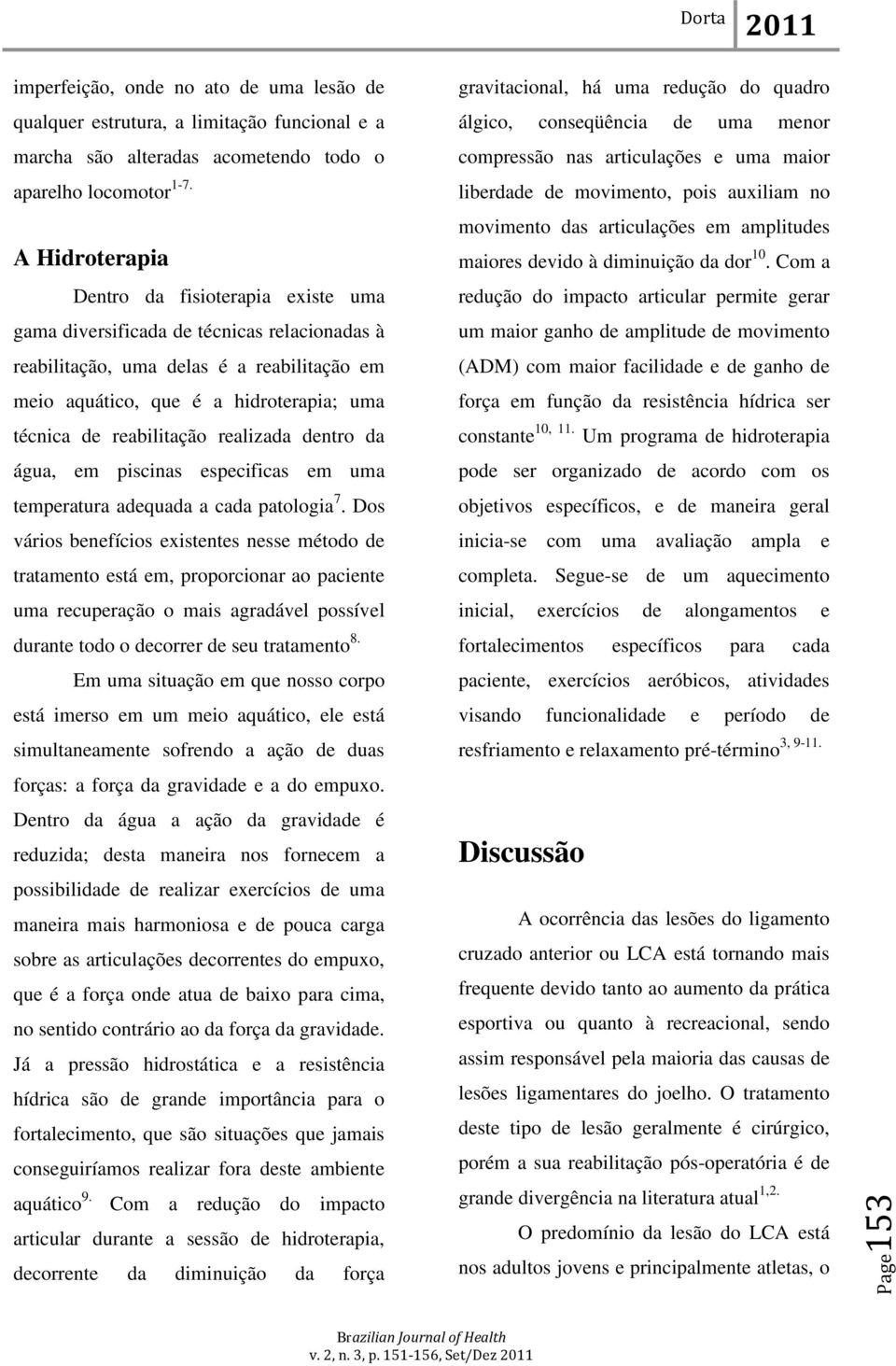 Dorta 2011

imperfeição, onde no ato de uma lesão de qualquer estrutura, a limitação funcional e a marcha são alteradas acometendo todo o aparelho locomotor$^{1-7.}$

A Hidroterapia

Dentro da fisioterapia existe uma gama diversificada de técnicas relacionadas à reabilitação, uma delas é a reabilitação em meio aquático, que é a hidroterapia; uma técnica de reabilitação realizada dentro da água, em piscinas especificas em uma temperatura adequada a cada patologia$^{7}$. Dos vários benefícios existentes nesse método de tratamento está em, proporcionar ao paciente uma recuperação o mais agradável possível durante todo o decorrer de seu tratamento$^{8.}$

Em uma situação em que nosso corpo está imerso em um meio aquático, ele está simultaneamente sofrendo a ação de duas forças: a força da gravidade e a do empuxo. Dentro da água a ação da gravidade é reduzida; desta maneira nos fornecem a possibilidade de realizar exercícios de uma maneira mais harmoniosa e de pouca carga sobre as articulações decorrentes do empuxo, que é a força onde atua de baixo para cima, no sentido contrário ao da força da gravidade. Já a pressão hidrostática e a resistência hídrica são de grande importância para o fortalecimento, que são situações que jamais conseguiríamos realizar fora deste ambiente aquático$^{9.}$ Com a redução do impacto articular durante a sessão de hidroterapia, decorrente da diminuição da força gravitacional, há uma redução do quadro álgico, conseqüência de uma menor compressão nas articulações e uma maior liberdade de movimento, pois auxiliam no movimento das articulações em amplitudes maiores devido à diminuição da dor$^{10}$. Com a redução do impacto articular permite gerar um maior ganho de amplitude de movimento (ADM) com maior facilidade e de ganho de força em função da resistência hídrica ser constante$^{10, 11.}$ Um programa de hidroterapia pode ser organizado de acordo com os objetivos específicos, e de maneira geral inicia-se com uma avaliação ampla e completa. Segue-se de um aquecimento inicial, exercícios de alongamentos e fortalecimentos específicos para cada paciente, exercícios aeróbicos, atividades visando funcionalidade e período de resfriamento e relaxamento pré-término$^{3, 9-11.}$

Discussão

A ocorrência das lesões do ligamento cruzado anterior ou LCA está tornando mais frequente devido tanto ao aumento da prática esportiva ou quanto à recreacional, sendo assim responsável pela maioria das causas de lesões ligamentares do joelho. O tratamento deste tipo de lesão geralmente é cirúrgico, porém a sua reabilitação pós-operatória é de grande divergência na literatura atual$^{1,2.}$

O predomínio da lesão do LCA está nos adultos jovens e principalmente atletas, o

Page 153

Brazilian Journal of Health
v. 2, n. 3, p. 151-156, Set/Dez 2011